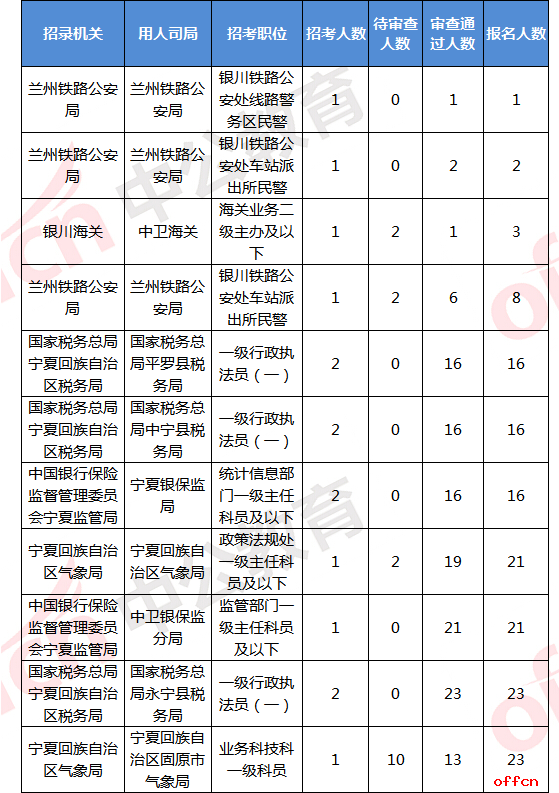 | 招录机关 | 用人司局 | 招考职位 | 招考人数 | 待审查人数 | 审查通过人数 | 报名人数 |
|---|---|---|---|---|---|---|
| 兰州铁路公安局 | 兰州铁路公安局 | 银川铁路公安处线路警务区民警 | 1 | 0 | 1 | 1 |
| 兰州铁路公安局 | 兰州铁路公安局 | 银川铁路公安处车站派出所民警 | 1 | 0 | 2 | 2 |
| 银川海关 | 中卫海关 | 海关业务二级主办及以下 | 1 | 2 | 1 | 3 |
| 兰州铁路公安局 | 兰州铁路公安局 | 银川铁路公安处车站派出所民警 | 1 | 2 | 6 | 8 |
| 国家税务总局宁夏回族自治区税务局 | 国家税务总局平罗县税务局 | 一级行政执法员（一） | 2 | 0 | 16 | 16 |
| 国家税务总局宁夏回族自治区税务局 | 国家税务总局中宁县税务局 | 一级行政执法员（一） | 2 | 0 | 16 | 16 |
| 中国银行保险监督管理委员会宁夏监管局 | 宁夏银保监局 | 统计信息部门一级主任科员及以下 | 2 | 0 | 16 | 16 |
| 宁夏回族自治区气象局 | 宁夏回族自治区气象局 | 政策法规处一级主任科员及以下 | 1 | 2 | 19 | 21 |
| 中国银行保险监督管理委员会宁夏监管局 | 中卫银保监分局 | 监管部门一级主任科员及以下 | 1 | 0 | 21 | 21 |
| 国家税务总局宁夏回族自治区税务局 | 国家税务总局永宁县税务局 | 一级行政执法员（一） | 2 | 0 | 23 | 23 |
| 宁夏回族自治区气象局 | 宁夏回族自治区固原市气象局 | 业务科技科一级科员 | 1 | 10 | 13 | 23 |

offcn